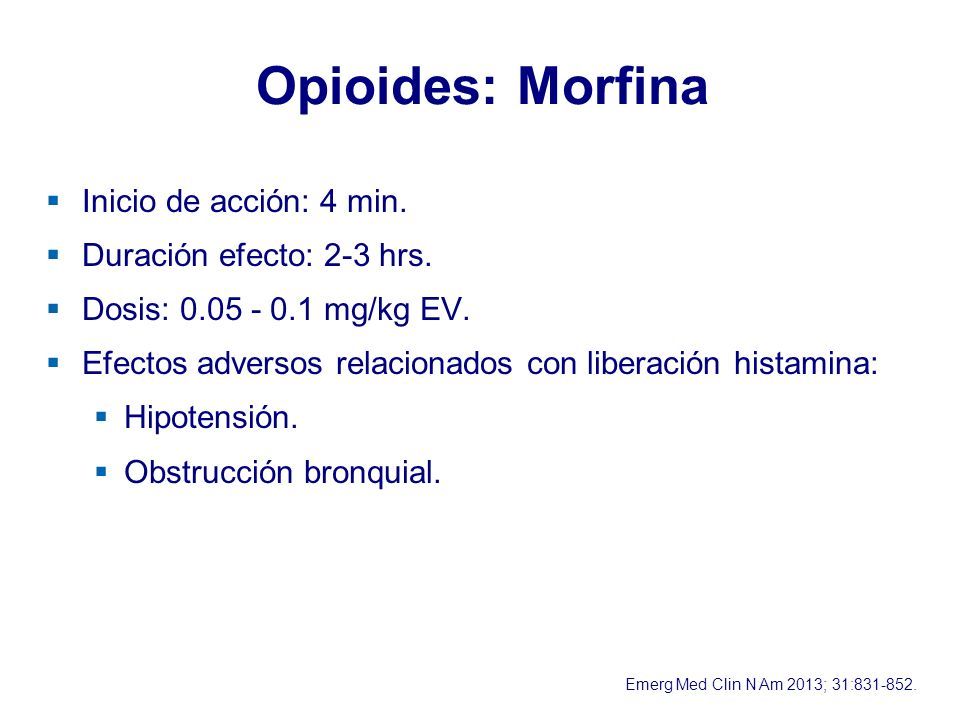 Opioides: Morfina

- Inicio de acción: 4 min.
- Duración efecto: 2-3 hrs.
- Dosis: 0.05 - 0.1 mg/kg EV.
- Efectos adversos relacionados con liberación histamina:
    - Hipotensión.
    - Obstrucción bronquial.

Emerg Med Clin N Am 2013; 31:831-852.